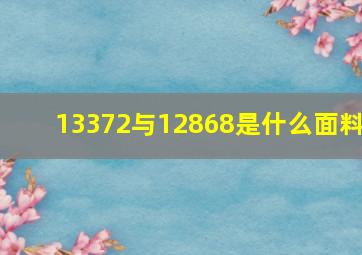 13372与12868是什么面料